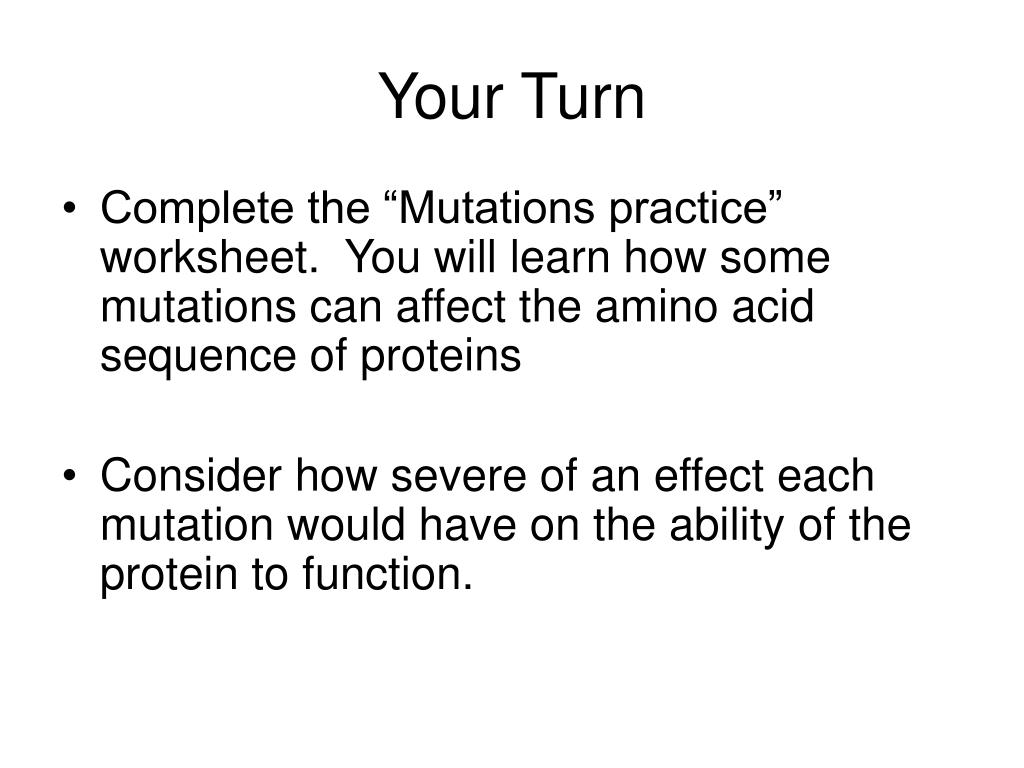 Your Turn

• Complete the “Mutations practice” worksheet. You will learn how some mutations can affect the amino acid sequence of proteins

• Consider how severe of an effect each mutation would have on the ability of the protein to function.